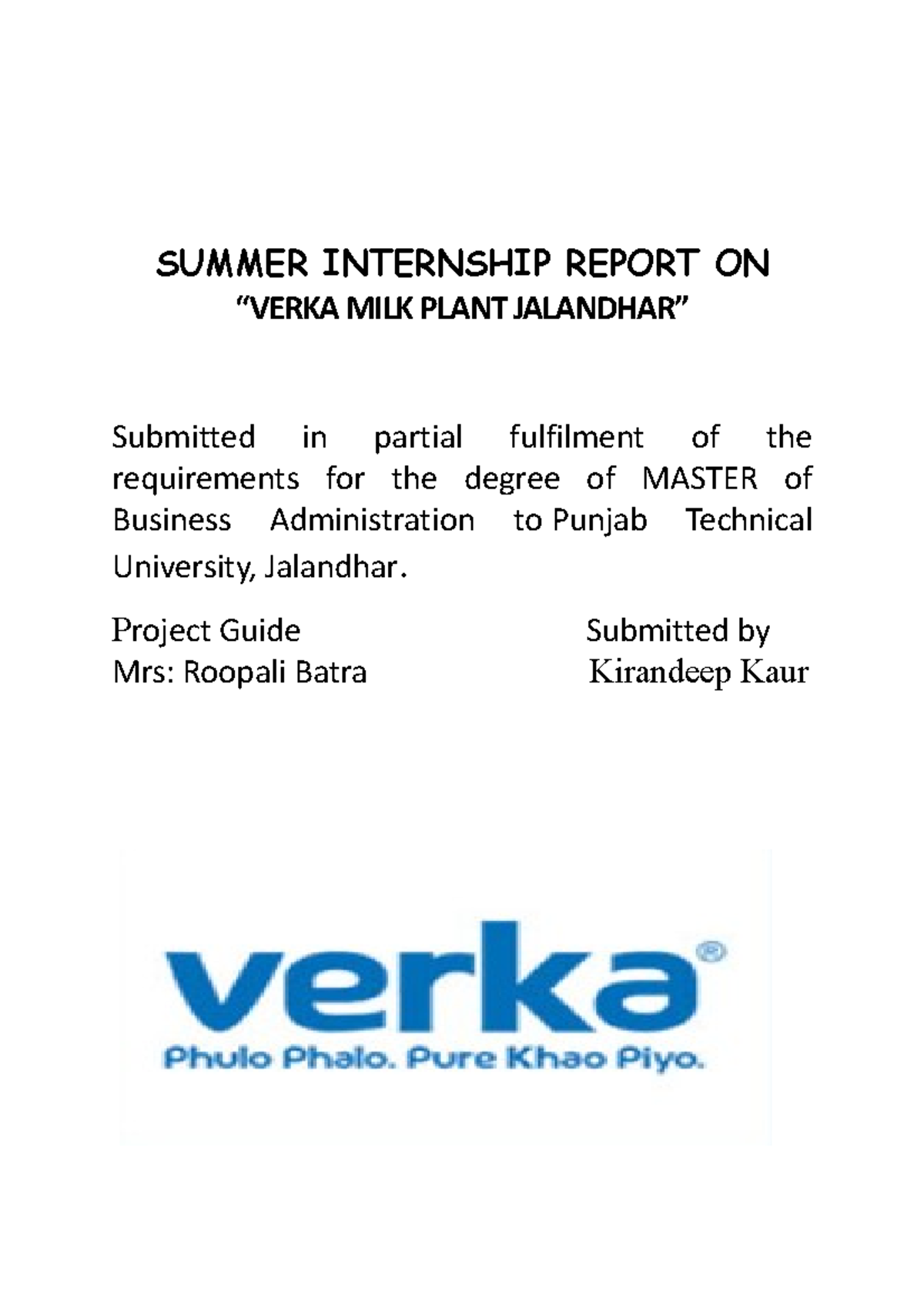 SUMMER INTERNSHIP REPORT ON
“VERKA MILK PLANT JALANDHAR”

Submitted in partial fulfilment of the requirements for the degree of MASTER of Business Administration to Punjab Technical University, Jalandhar.

Project Guide
Mrs: Roopali Batra

Submitted by
Kirandeep Kaur

verka®
Phulo Phalo. Pure Khao Piyo.